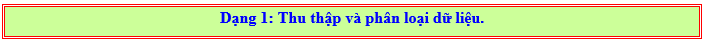 Dạng 1: Thu thập và phân loại dữ liệu.